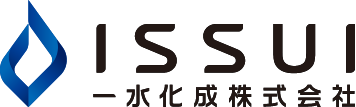 ISSUI
一水化成株式会社